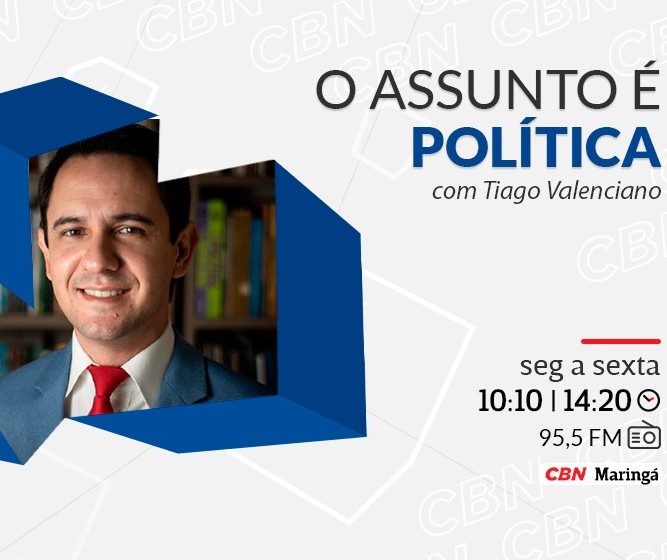 O ASSUNTO É
POLÍTICA
com Tiago Valenciano

seg a sexta
10:10 | 14:20
95,5 FM
CBN Maringá